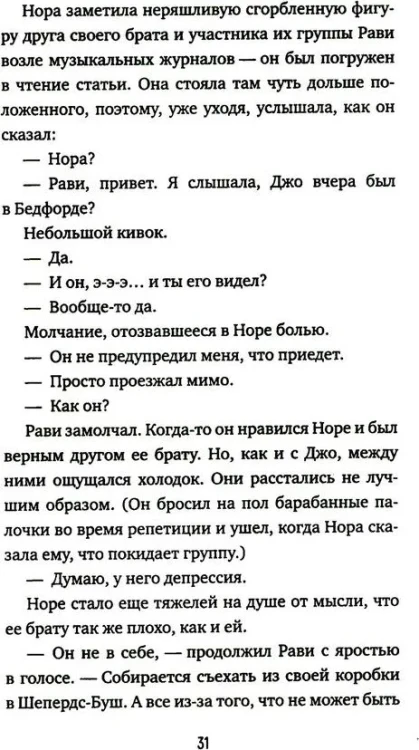 Нора заметила неряшливую сгорбленную фигуру друга своего брата и участника их группы Рави возле музыкальных журналов — он был погружен в чтение статьи. Она стояла там чуть дольше положенного, поэтому, уже уходя, услышала, как он сказал:

— Нора?

— Рави, привет. Я слышала, Джо вчера был в Бедфорде?

Небольшой кивок.

— Да.

— И он, э-э-э… и ты его видел?

— Вообще-то да.

Молчание, отозвавшееся в Норе болью.

— Он не предупредил меня, что приедет.

— Просто проезжал мимо.

— Как он?

Рави замолчал. Когда-то он нравился Норе и был верным другом ее брату. Но, как и с Джо, между ними ощущался холодок. Они расстались не лучшим образом. (Он бросил на пол барабанные палочки во время репетиции и ушел, когда Нора сказала ему, что покидает группу.)

— Думаю, у него депрессия.

Норе стало еще тяжелей на душе от мысли, что ее брату так же плохо, как и ей.

— Он не в себе, — продолжил Рави с яростью в голосе. — Собирается съехать из своей коробки в Шепердс-Буш. А все из-за того, что не может быть

31